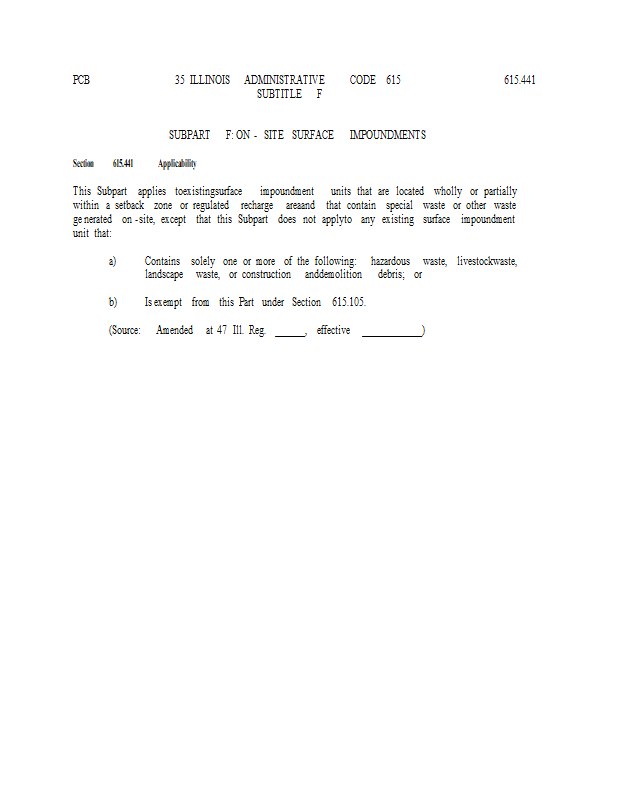 PCB 35 ILLINOIS ADMINISTRATIVE CODE 615 615.441
SUBTITLE F

SUBPART F: ON - SITE SURFACE IMPOUNDMENTS

Section 615.441 Applicability

This Subpart applies toexistingsurface impoundment units that are located wholly or partially within a setback zone or regulated recharge areaand that contain special waste or other waste generated on -site, except that this Subpart does not applyto any existing surface impoundment unit that:

a) Contains solely one or more of the following: hazardous waste, livestockwaste, landscape waste, or construction anddemolition debris; or

b) Is exempt from this Part under Section 615.105.

(Source: Amended at 47 Ill. Reg. ______, effective ____________)